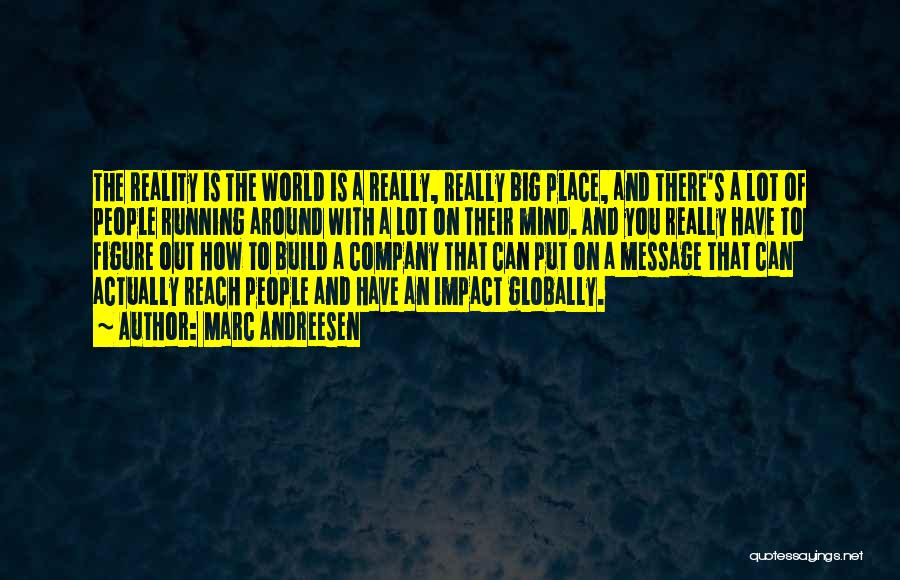 THE REALITY IS THE WORLD IS A REALLY, REALLY BIG PLACE, AND THERE'S A LOT OF PEOPLE RUNNING AROUND WITH A LOT ON THEIR MIND. AND YOU REALLY HAVE TO FIGURE OUT HOW TO BUILD A COMPANY THAT CAN PUT ON A MESSAGE THAT CAN ACTUALLY REACH PEOPLE AND HAVE AN IMPACT GLOBALLY.
~ AUTHOR: MARC ANDREESEN

quotessayings.net